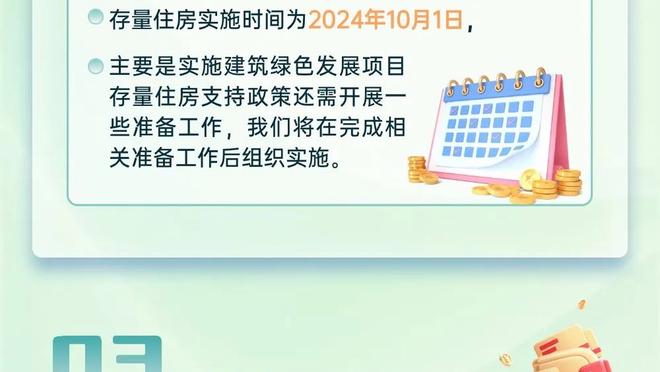 存量住房实施时间为2024年10月1日，

主要是实施建筑绿色发展项目存量住房支持政策还需开展一些准备工作，我们将在完成相关准备工作后组织实施。

03